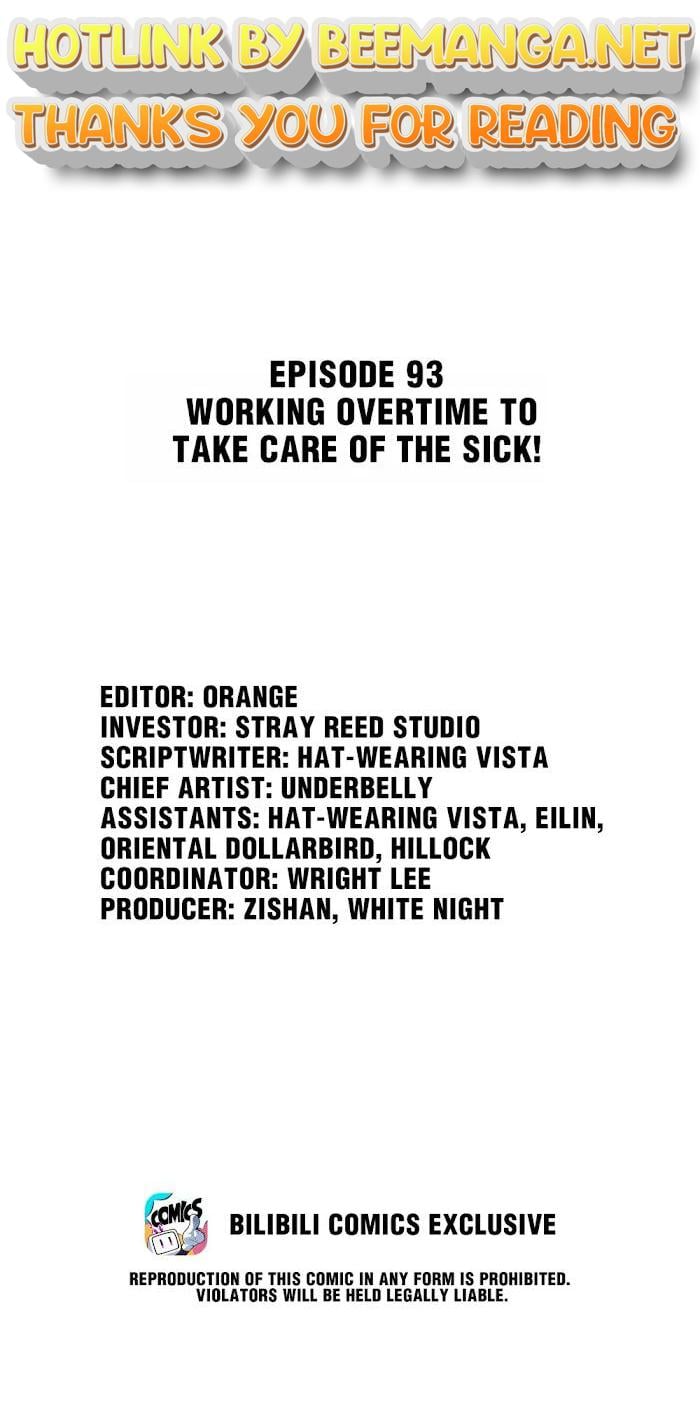 HOTLINK BY BEEMANGA.NET
THANKS YOU FOR READING

EPISODE 93
WORKING OVERTIME TO TAKE CARE OF THE SICK!

EDITOR: ORANGE
INVESTOR: STRAY REED STUDIO
SCRIPTWRITER: HAT-WEARING VISTA
CHIEF ARTIST: UNDERBELLY
ASSISTANTS: HAT-WEARING VISTA, EILIN, ORIENTAL DOLLARBIRD, HILLOCK
COORDINATOR: WRIGHT LEE
PRODUCER: ZISHAN, WHITE NIGHT

COMICS

BILIBILI COMICS EXCLUSIVE

REPRODUCTION OF THIS COMIC IN ANY FORM IS PROHIBITED. VIOLATORS WILL BE HELD LEGALLY LIABLE.